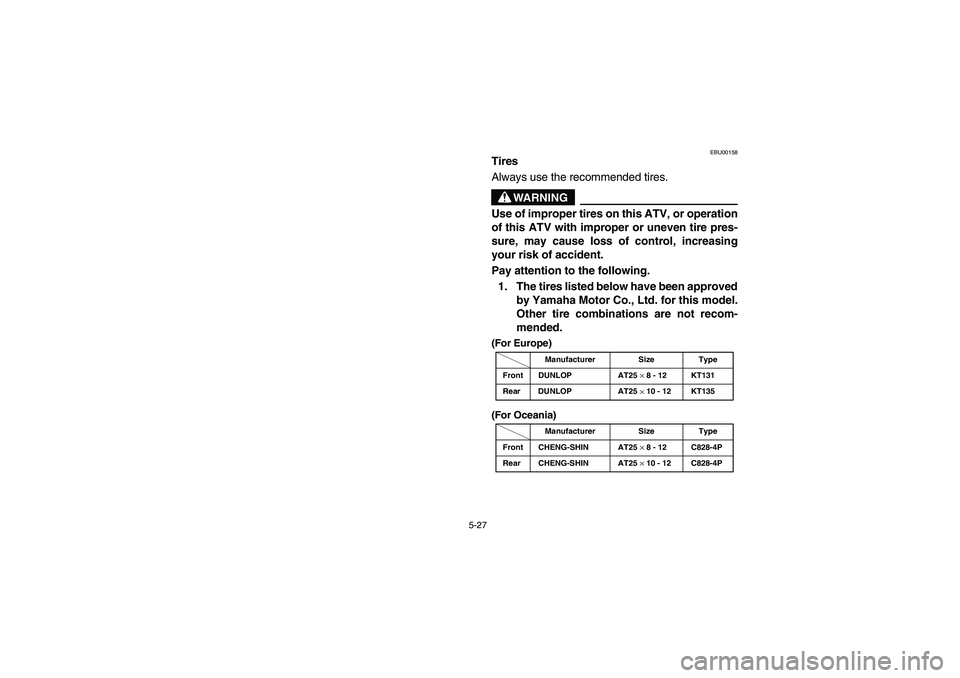 EBU00158

Tires

Always use the recommended tires.

WARNING

Use of improper tires on this ATV, or operation of this ATV with improper or uneven tire pressure, may cause loss of control, increasing your risk of accident.

Pay attention to the following.

1. The tires listed below have been approved by Yamaha Motor Co., Ltd. for this model. Other tire combinations are not recommended.

(For Europe)

| | Manufacturer | Size | Type |
|---|---|---|---|
| Front | DUNLOP | AT25 $\times$ 8 - 12 | KT131 |
| Rear | DUNLOP | AT25 $\times$ 10 - 12 | KT135 |

(For Oceania)

| | Manufacturer | Size | Type |
|---|---|---|---|
| Front | CHENG-SHIN | AT25 $\times$ 8 - 12 | C828-4P |
| Rear | CHENG-SHIN | AT25 $\times$ 10 - 12 | C828-4P |

5-27

carmanualsonline.info